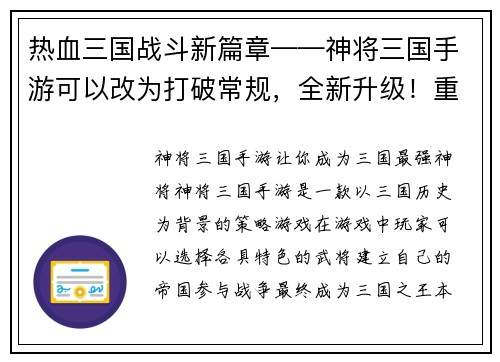 热血三国战斗新篇章——神将三国手游可以改为打破常规，全新升级！重

神将三国手游让你成为三国最强神将神将三国手游是一款以三国历史为背景的策略游戏在游戏中玩家可以选择各具特色的武将建立自己的帝国参与战争最终成为三国之王本